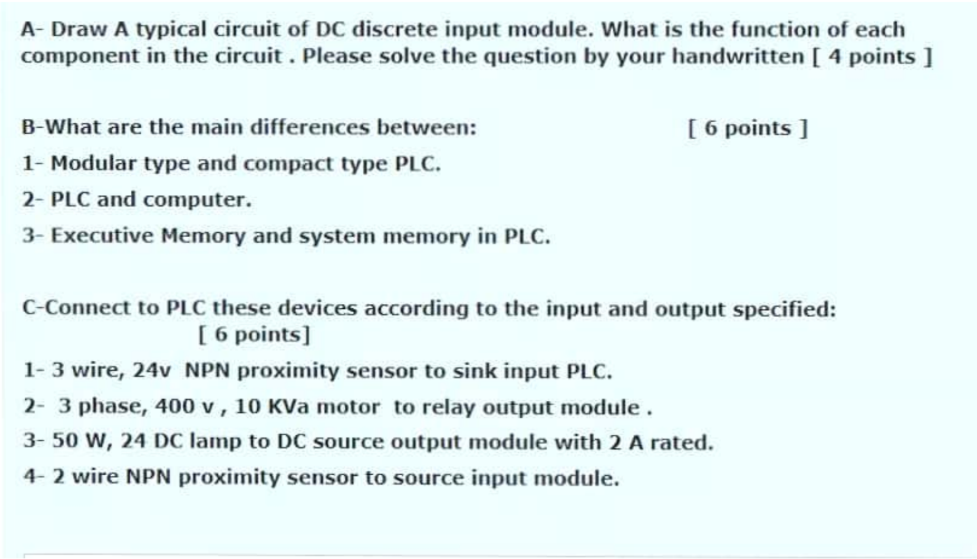 A- Draw A typical circuit of DC discrete input module. What is the function of each component in the circuit . Please solve the question by your handwritten [ 4 points ]

B-What are the main differences between: [ 6 points ]

1- Modular type and compact type PLC.

2- PLC and computer.

3- Executive Memory and system memory in PLC.

C-Connect to PLC these devices according to the input and output specified: [ 6 points]

1- 3 wire, 24v NPN proximity sensor to sink input PLC.

2- 3 phase, 400 v , 10 KVa motor to relay output module .

3- 50 W, 24 DC lamp to DC source output module with 2 A rated.

4- 2 wire NPN proximity sensor to source input module.